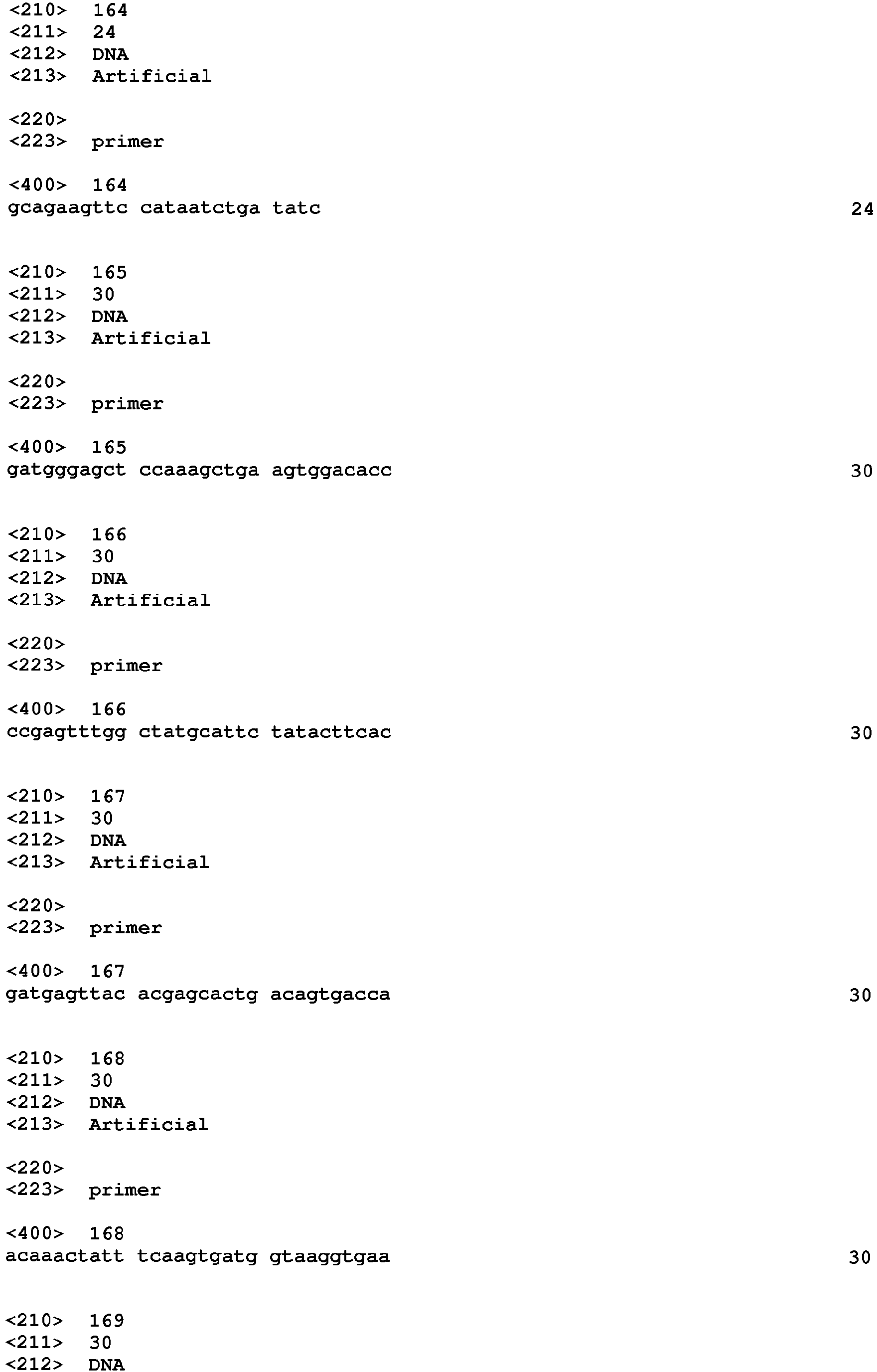 <210> 164
<211> 24
<212> DNA
<213> Artificial

<220>
<223> primer

<400> 164
gcagaagttc cataatctga tatc 24

<210> 165
<211> 30
<212> DNA
<213> Artificial

<220>
<223> primer

<400> 165
gatgggagct ccaaagctga agtggacacc 30

<210> 166
<211> 30
<212> DNA
<213> Artificial

<220>
<223> primer

<400> 166
ccgagtttgg ctatgcattc tatacttcac 30

<210> 167
<211> 30
<212> DNA
<213> Artificial

<220>
<223> primer

<400> 167
gatgagttac acgagcactg acagtgacca 30

<210> 168
<211> 30
<212> DNA
<213> Artificial

<220>
<223> primer

<400> 168
acaaactatt tcaagtgatg gtaaggtgaa 30

<210> 169
<211> 30
<212> DNA